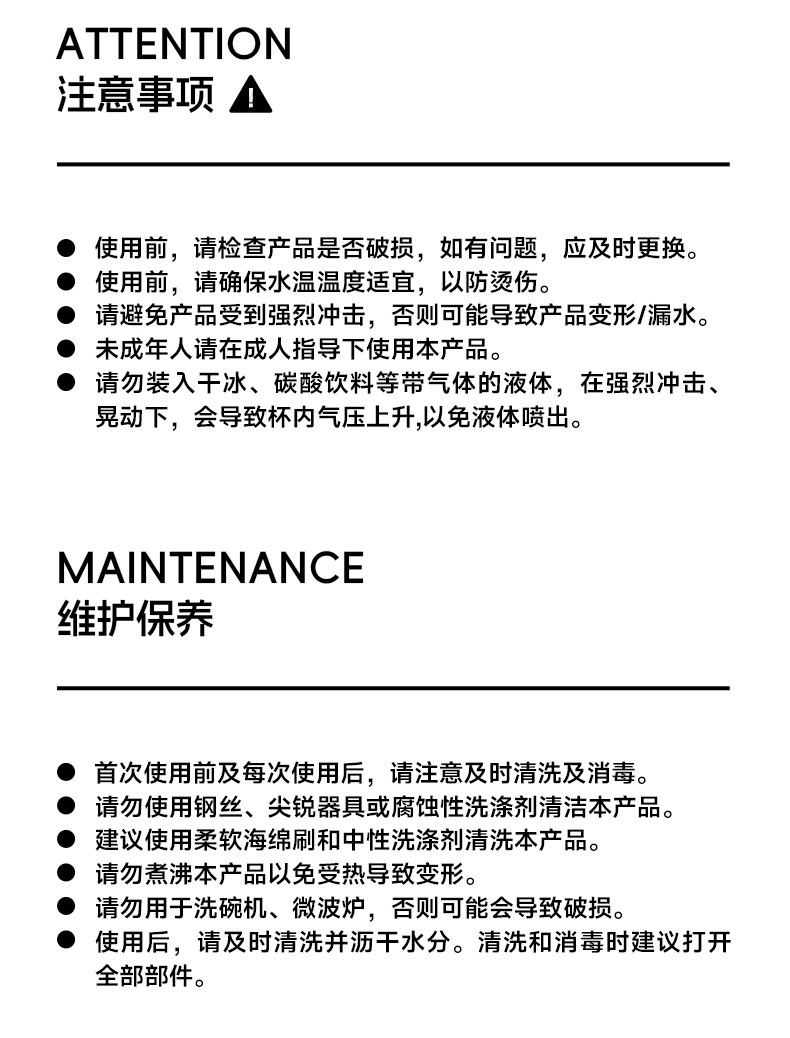 ATTENTION
注意事项

● 使用前，请检查产品是否破损，如有问题，应及时更换。
● 使用前，请确保水温温度适宜，以防烫伤。
● 请避免产品受到强烈冲击，否则可能导致产品变形/漏水。
● 未成年人请在成人指导下使用本产品。
● 请勿装入干冰、碳酸饮料等带气体的液体，在强烈冲击、晃动下，会导致杯内气压上升,以免液体喷出。

MAINTENANCE
维护保养

● 首次使用前及每次使用后，请注意及时清洗及消毒。
● 请勿使用钢丝、尖锐器具或腐蚀性洗涤剂清洁本产品。
● 建议使用柔软海绵刷和中性洗涤剂清洗本产品。
● 请勿煮沸本产品以免受热导致变形。
● 请勿用于洗碗机、微波炉，否则可能会导致破损。
● 使用后，请及时清洗并沥干水分。清洗和消毒时建议打开全部部件。